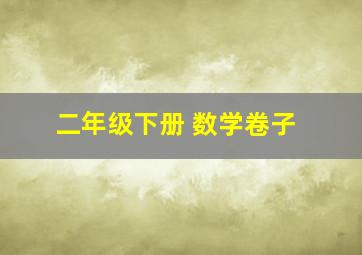 二年级下册 数学卷子